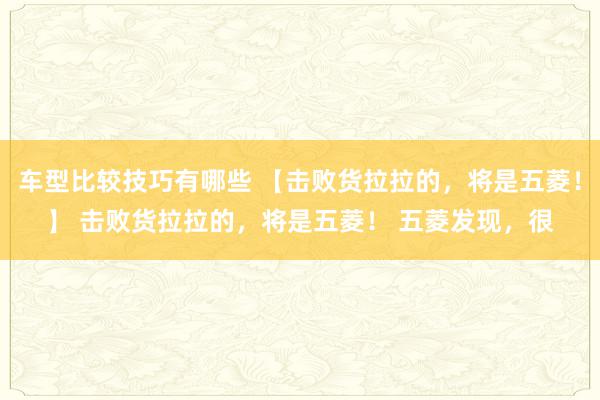 车型比较技巧有哪些 【击败货拉拉的，将是五菱！】 击败货拉拉的，将是五菱！ 五菱发现，很